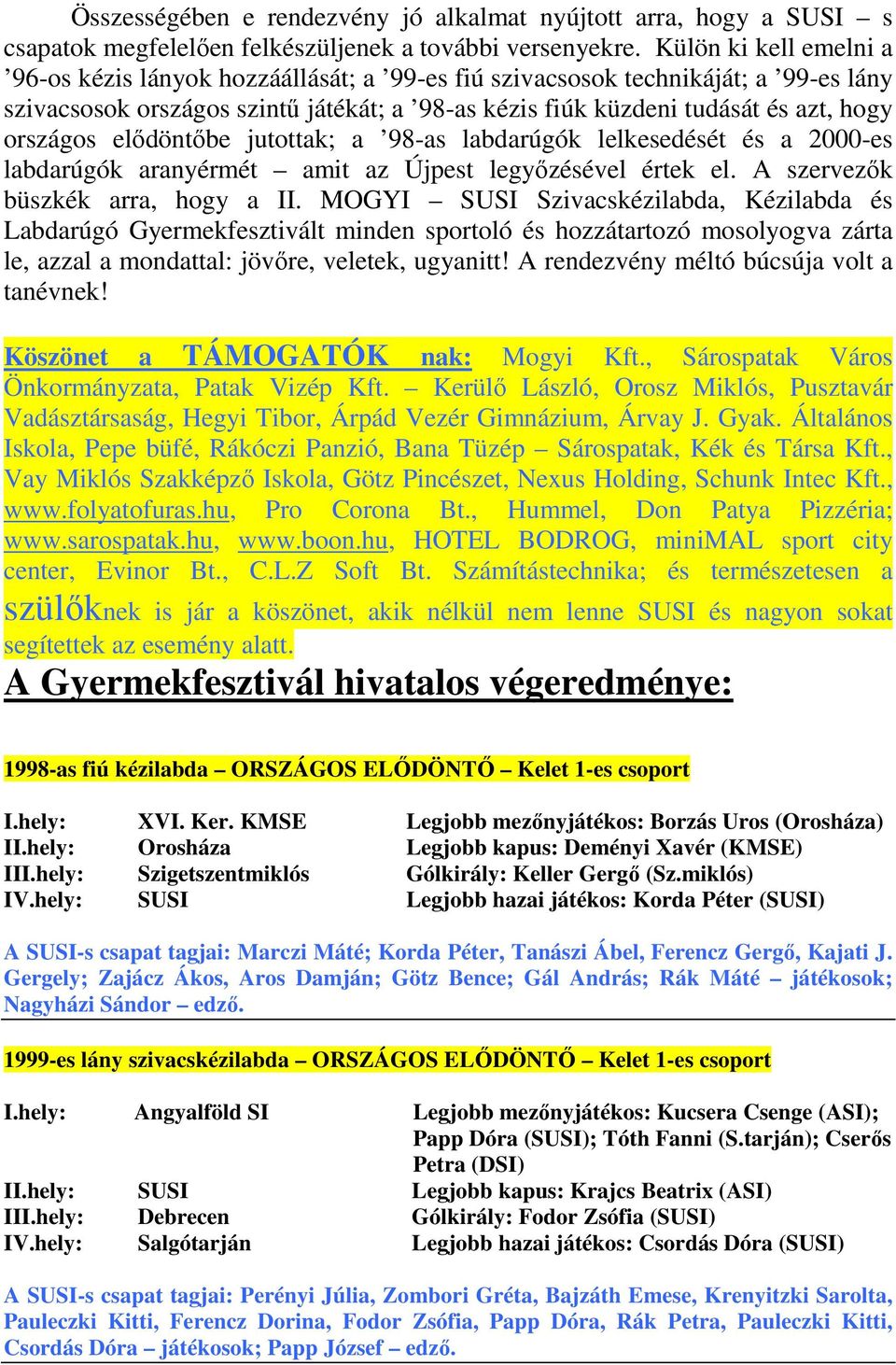 Összességében e rendezvény jó alkalmat nyújtott arra, hogy a SUSI – s csapatok megfelelően felkészüljenek a további versenyekre. Külön ki kell emelni a ’96-os kézis lányok hozzáállását; a ’99-es fiú szivacsosok technikáját; a ’99-es lány szivacsosok országos szintű játékát; a ’98-as kézis fiúk küzdeni tudását és azt, hogy országos elődöntőbe jutottak; a ’98-as labdarúgók lelkesedését és a 2000-es labdarúgók aranyérmét – amit az Újpest legyőzésével értek el. A szervezők büszkék arra, hogy a II. MOGYI – SUSI Szivacskézilabda, Kézilabda és Labdarúgó Gyermekfesztivált minden sportoló és hozzátartozó mosolyogva zárta le, azzal a mondattal: jövőre, veletek, ugyanitt! A rendezvény méltó búcsúja volt a tanévnek!

Köszönet a TÁMOGATÓK nak: Mogyi Kft., Sárospatak Város Önkormányzata, Patak Vizép Kft. – Kerülő László, Orosz Miklós, Pusztavár Vadásztársaság, Hegyi Tibor, Árpád Vezér Gimnázium, Árvay J. Gyak. Általános Iskola, Pepe büfé, Rákóczi Panzió, Bana Tüzép – Sárospatak, Kék és Társa Kft., Vay Miklós Szakképző Iskola, Götz Pincészet, Nexus Holding, Schunk Intec Kft., www.folyatofuras.hu, Pro Corona Bt., Hummel, Don Patya Pizzéria; www.sarospatak.hu, www.boon.hu, HOTEL BODROG, miniMAL sport city center, Evinor Bt., C.L.Z Soft Bt. Számítástechnika; és természetesen a szülőknek is jár a köszönet, akik nélkül nem lenne SUSI és nagyon sokat segítettek az esemény alatt.

A Gyermekfesztivál hivatalos végeredménye:

1998-as fiú kézilabda – ORSZÁGOS ELŐDÖNTŐ – Kelet 1-es csoport

| I.hely: | XVI. Ker. KMSE | Legjobb mezőnyjátékos: Borzás Uros (Orosháza) |
|---|---|---|
| II.hely: | Orosháza | Legjobb kapus: Deményi Xavér (KMSE) |
| III.hely: | Szigetszentmiklós | Gólkirály: Keller Gergő (Sz.miklós) |
| IV.hely: | SUSI | Legjobb hazai játékos: Korda Péter (SUSI) |

A SUSI-s csapat tagjai: Marczi Máté; Korda Péter, Tanászi Ábel, Ferencz Gergő, Kajati J. Gergely; Zajácz Ákos, Aros Damján; Götz Bence; Gál András; Rák Máté – játékosok; Nagyházi Sándor – edző.

1999-es lány szivacskézilabda – ORSZÁGOS ELŐDÖNTŐ – Kelet 1-es csoport

| I.hely: | Angyalföld SI | Legjobb mezőnyjátékos: Kucsera Csenge (ASI); Papp Dóra (SUSI); Tóth Fanni (S.tarján); Cserős Petra (DSI) |
|---|---|---|
| II.hely: | SUSI | Legjobb kapus: Krajcs Beatrix (ASI) |
| III.hely: | Debrecen | Gólkirály: Fodor Zsófia (SUSI) |
| IV.hely: | Salgótarján | Legjobb hazai játékos: Csordás Dóra (SUSI) |

A SUSI-s csapat tagjai: Perényi Júlia, Zombori Gréta, Bajzáth Emese, Krenyitzki Sarolta, Pauleczki Kitti, Ferencz Dorina, Fodor Zsófia, Papp Dóra, Rák Petra, Pauleczki Kitti, Csordás Dóra – játékosok; Papp József – edző.